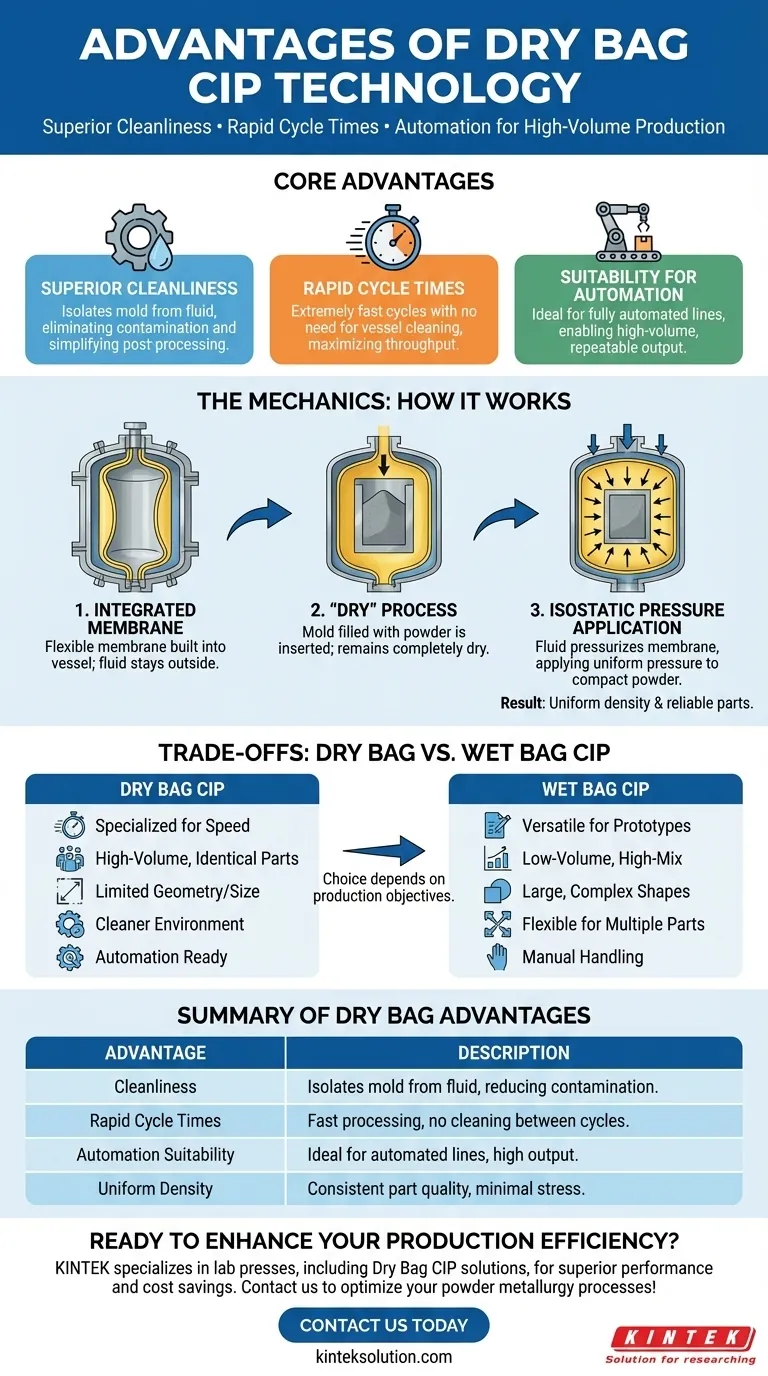 ADVANTAGES OF DRY BAG CIP TECHNOLOGY

Superior Cleanliness • Rapid Cycle Times • Automation for High-Volume Production

CORE ADVANTAGES

SUPERIOR CLEANLINESS
Isolates mold from fluid, eliminating contamination and simplifying post processing.

RAPID CYCLE TIMES
Extremely fast cycles with no need for vessel cleaning, maximizing throughput.

SUITABILITY FOR AUTOMATION
Ideal for fully automated lines, enabling high-volume, repeatable output.

THE MECHANICS: HOW IT WORKS

1. INTEGRATED MEMBRANE
Flexible membrane built into vessel; fluid stays outside.

2. "DRY" PROCESS
Mold filled with powder is inserted; remains completely dry.

3. ISOSTATIC PRESSURE APPLICATION
Fluid pressurizes membrane, applying uniform pressure to compact powder.

Result: Uniform density & reliable parts.

TRADE-OFFS: DRY BAG VS. WET BAG CIP

DRY BAG CIP
Specialized for Speed
High-Volume, Identical Parts
Limited Geometry/Size
Cleaner Environment
Automation Ready

Choice depends on production objectives.

WET BAG CIP
Versatile for Prototypes
Low-Volume, High-Mix
Large, Complex Shapes
Flexible for Multiple Parts
Manual Handling

SUMMARY OF DRY BAG ADVANTAGES

| ADVANTAGE | DESCRIPTION |
|---|---|
| Cleanliness | Isolates mold from fluid, reducing contamination. |
| Rapid Cycle Times | Fast processing, no cleaning between cycles. |
| Automation Suitability | Ideal for automated lines, high output. |
| Uniform Density | Consistent part quality, minimal stress. |

READY TO ENHANCE YOUR PRODUCTION EFFICIENCY?
KINTEK specializes in lab presses, including Dry Bag CIP solutions, for superior performance and cost savings. Contact us to optimize your powder metallurgy processes!

CONTACT US TODAY

kinteksolution.com

KINTEK
Solution for researching